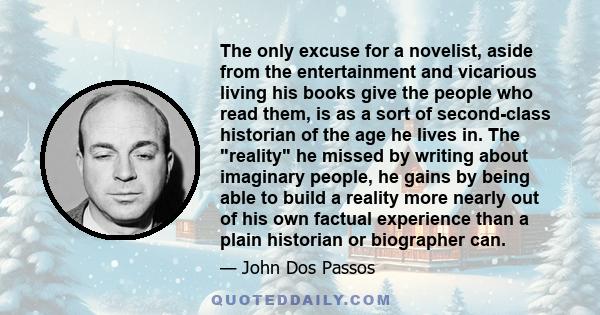 The only excuse for a novelist, aside from the entertainment and vicarious living his books give the people who read them, is as a sort of second-class historian of the age he lives in. The "reality" he missed by writing about imaginary people, he gains by being able to build a reality more nearly out of his own factual experience than a plain historian or biographer can.

— John Dos Passos

QUOTEDDAILY.COM